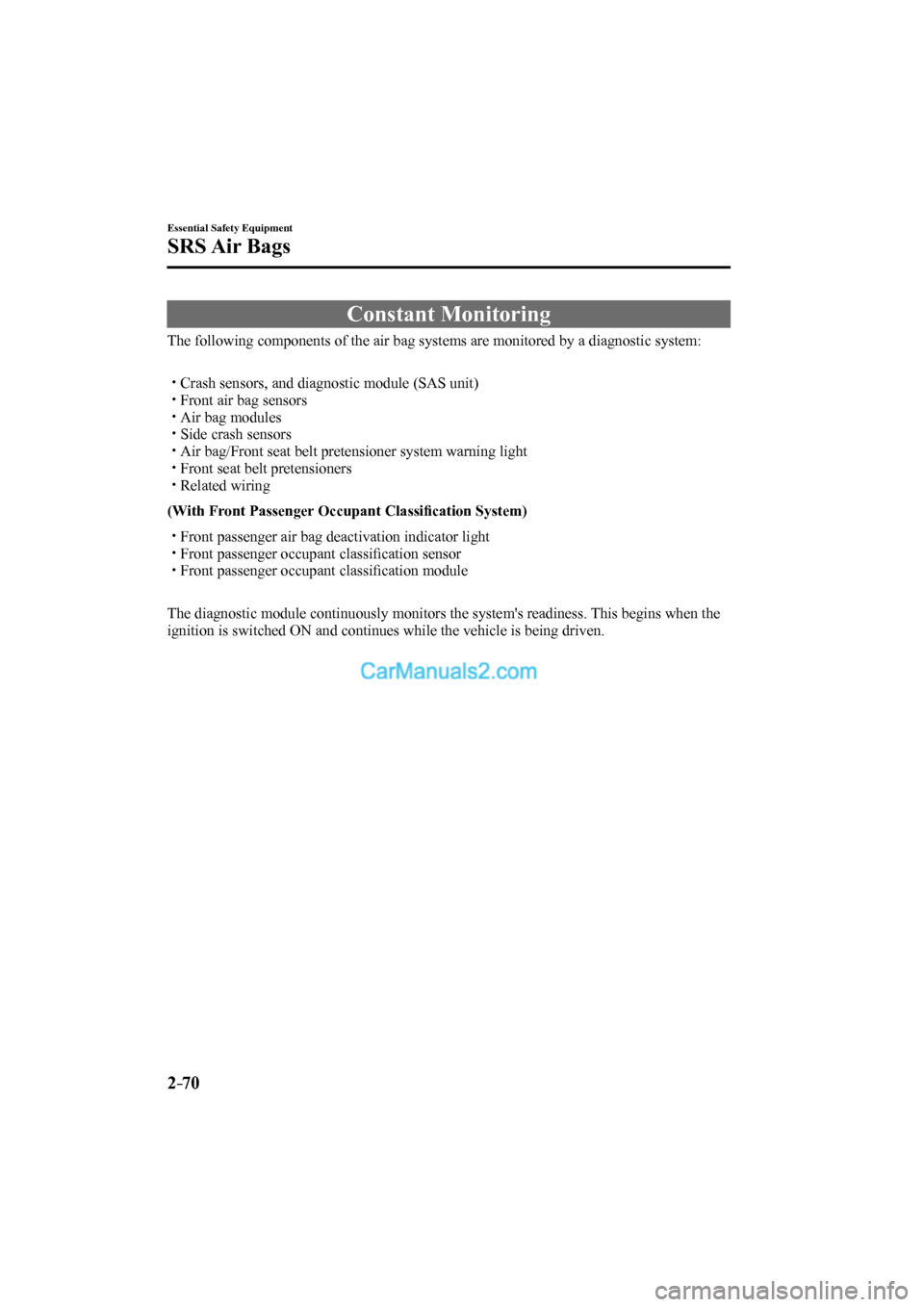 Essential Safety Equipment

SRS Air Bags

Constant Monitoring

The following components of the air bag systems are monitored by a diagnostic system:

• Crash sensors, and diagnostic module (SAS unit)
• Front air bag sensors
• Air bag modules
• Side crash sensors
• Air bag/Front seat belt pretensioner system warning light
• Front seat belt pretensioners
• Related wiring

(With Front Passenger Occupant Classification System)

• Front passenger air bag deactivation indicator light
• Front passenger occupant classification sensor
• Front passenger occupant classification module

The diagnostic module continuously monitors the system's readiness. This begins when the ignition is switched ON and continues while the vehicle is being driven.

CarManuals2.com

2-70

carmanualsonline.info